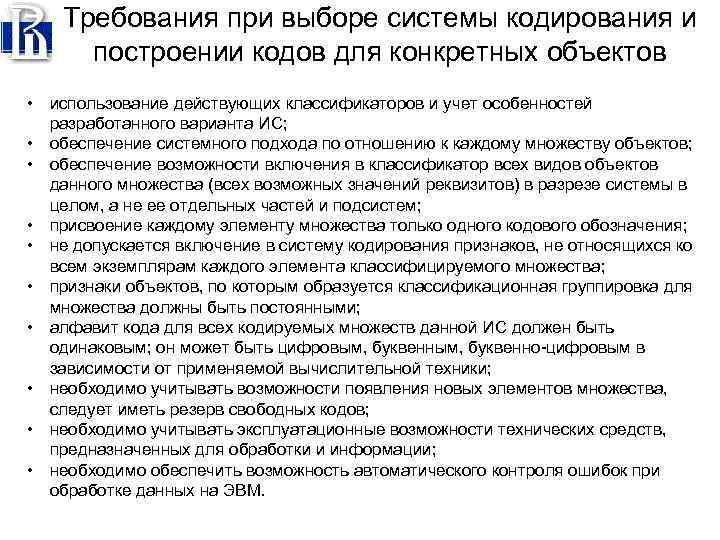 Требования при выборе системы кодирования и построении кодов для конкретных объектов

• использование действующих классификаторов и учет особенностей разработанного варианта ИС;
• обеспечение системного подхода по отношению к каждому множеству объектов;
• обеспечение возможности включения в классификатор всех видов объектов данного множества (всех возможных значений реквизитов) в разрезе системы в целом, а не ее отдельных частей и подсистем;
• присвоение каждому элементу множества только одного кодового обозначения;
• не допускается включение в систему кодирования признаков, не относящихся ко всем экземплярам каждого элемента классифицируемого множества;
• признаки объектов, по которым образуется классификационная группировка для множества должны быть постоянными;
• алфавит кода для всех кодируемых множеств данной ИС должен быть одинаковым; он может быть цифровым, буквенным, буквенно-цифровым в зависимости от применяемой вычислительной техники;
• необходимо учитывать возможности появления новых элементов множества, следует иметь резерв свободных кодов;
• необходимо учитывать эксплуатационные возможности технических средств, предназначенных для обработки и информации;
• необходимо обеспечить возможность автоматического контроля ошибок при обработке данных на ЭВМ.